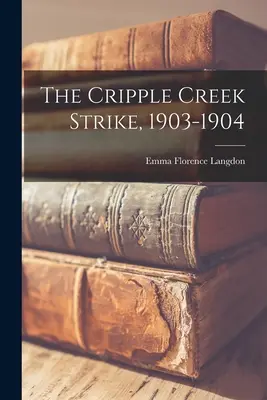 The Cripple Creek Strike, 1903-1904

Emma Florence Langdon